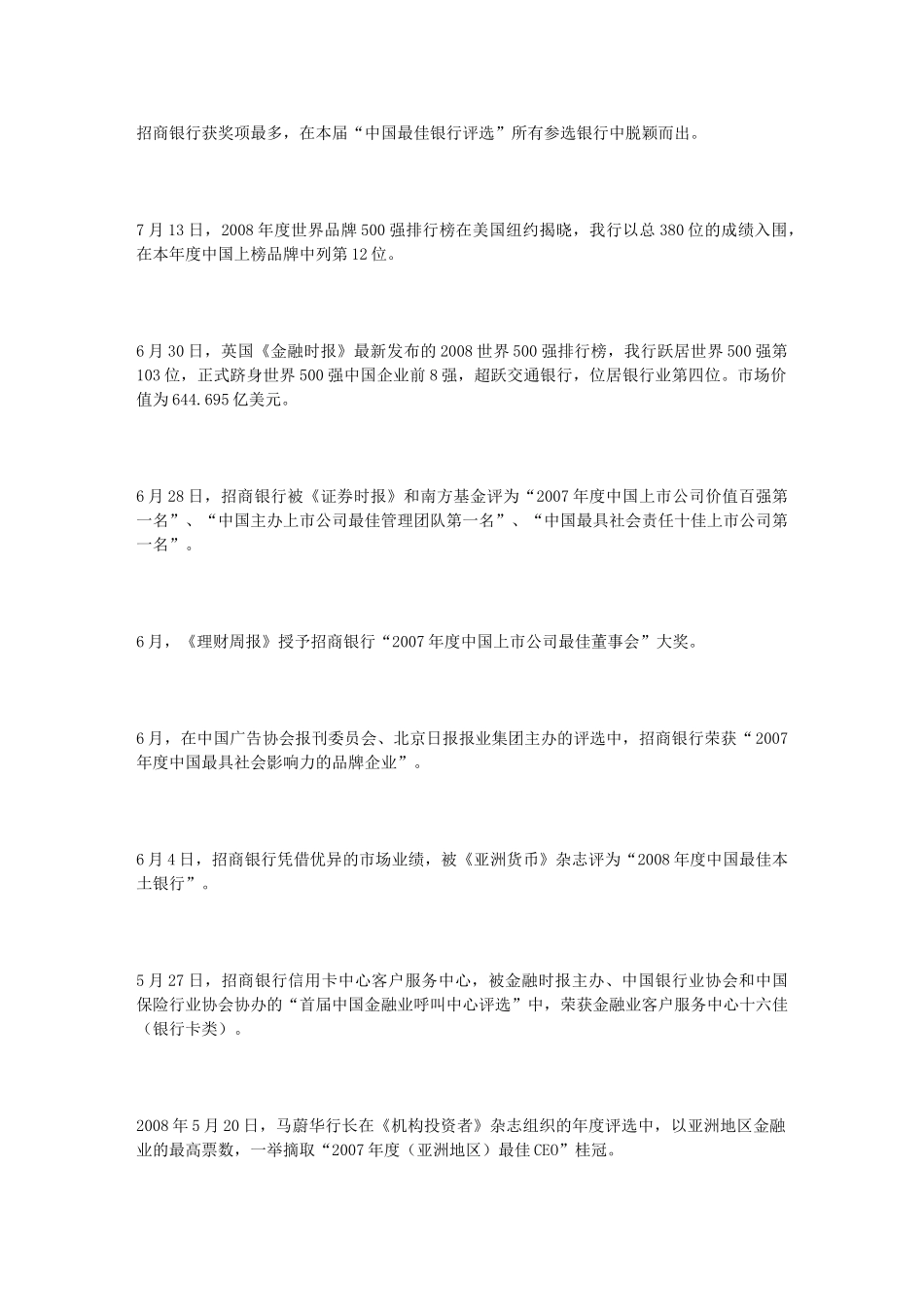 招商银行获奖项最多，在本届“中国最佳银行评选”所有参选银行中脱颖而出。

7月13日，2008年度世界品牌500强排行榜在美国纽约揭晓，我行以总380位的成绩入围，在本年度中国上榜品牌中列第12位。

6月30日，英国《金融时报》最新发布的2008世界500强排行榜，我行跃居世界500强第103位，正式跻身世界500强中国企业前8强，超跃交通银行，位居银行业第四位。市场价值为644.695亿美元。

6月28日，招商银行被《证券时报》和南方基金评为“2007年度中国上市公司价值百强第一名”、“中国主办上市公司最佳管理团队第一名”、“中国最具社会责任十佳上市公司第一名”。

6月，《理财周报》授予招商银行“2007年度中国上市公司最佳董事会”大奖。

6月，在中国广告协会报刊委员会、北京日报报业集团主办的评选中，招商银行荣获“2007年度中国最具社会影响力的品牌企业”。

6月4日，招商银行凭借优异的市场业绩，被《亚洲货币》杂志评为“2008年度中国最佳本土银行”。

5月27日，招商银行信用卡中心客户服务中心，被金融时报主办、中国银行业协会和中国保险行业协会协办的“首届中国金融业呼叫中心评选”中，荣获金融业客户服务中心十六佳（银行卡类）。

2008年5月20日，马蔚华行长在《机构投资者》杂志组织的年度评选中，以亚洲地区金融业的最高票数，一举摘取“2007年度（亚洲地区）最佳CEO”桂冠。